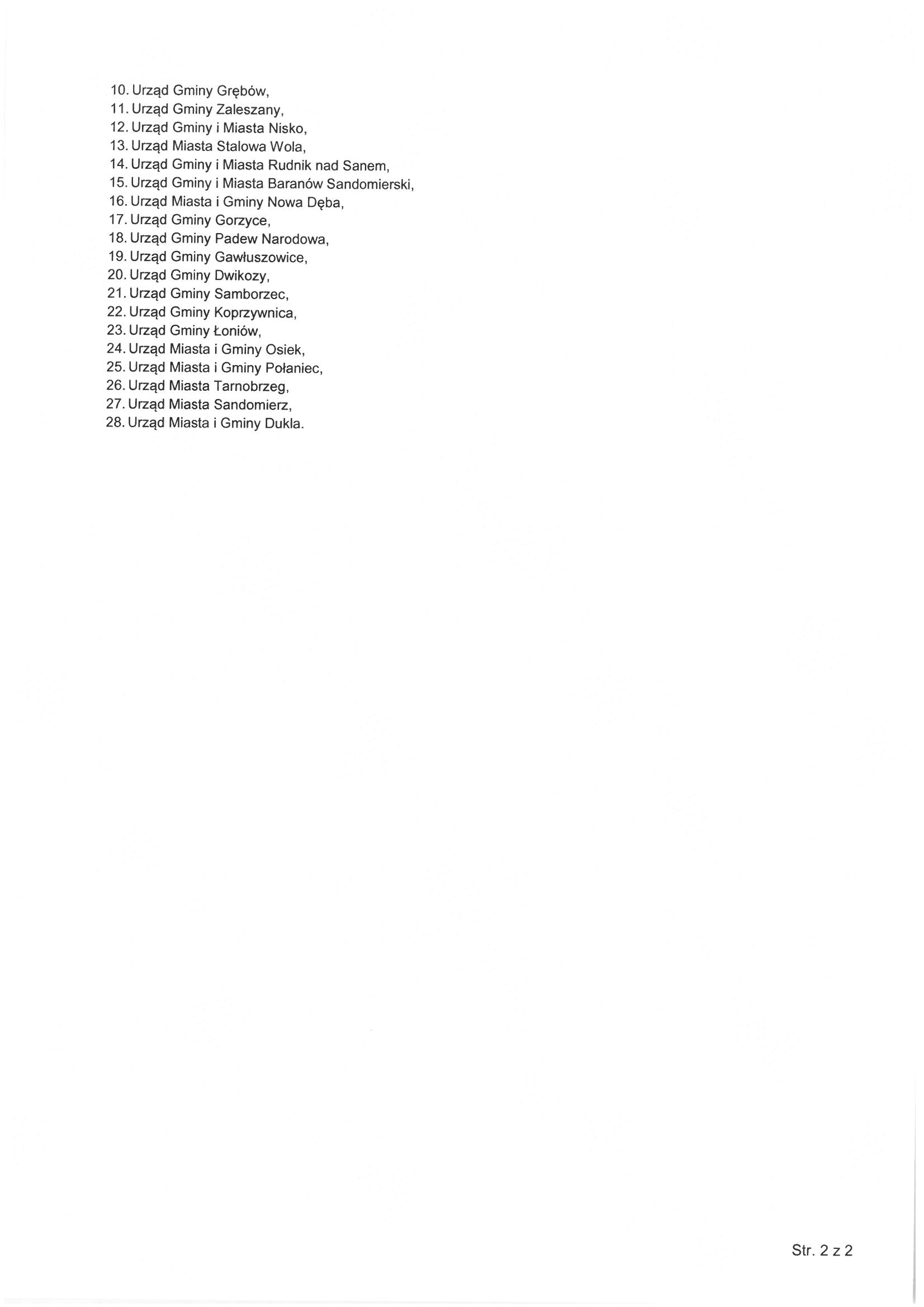 10. Urząd Gminy Grębów,
11. Urząd Gminy Zaleszany,
12. Urząd Gminy i Miasta Nisko,
13. Urząd Miasta Stalowa Wola,
14. Urząd Gminy i Miasta Rudnik nad Sanem,
15. Urząd Gminy i Miasta Baranów Sandomierski,
16. Urząd Miasta i Gminy Nowa Dęba,
17. Urząd Gminy Gorzyce,
18. Urząd Gminy Padew Narodowa,
19. Urząd Gminy Gawłuszowice,
20. Urząd Gminy Dwikozy,
21. Urząd Gminy Samborzec,
22. Urząd Gminy Koprzywnica,
23. Urząd Gminy Łoniów,
24. Urząd Miasta i Gminy Osiek,
25. Urząd Miasta i Gminy Połaniec,
26. Urząd Miasta Tarnobrzeg,
27. Urząd Miasta Sandomierz,
28. Urząd Miasta i Gminy Dukla.

Str. 2 z 2